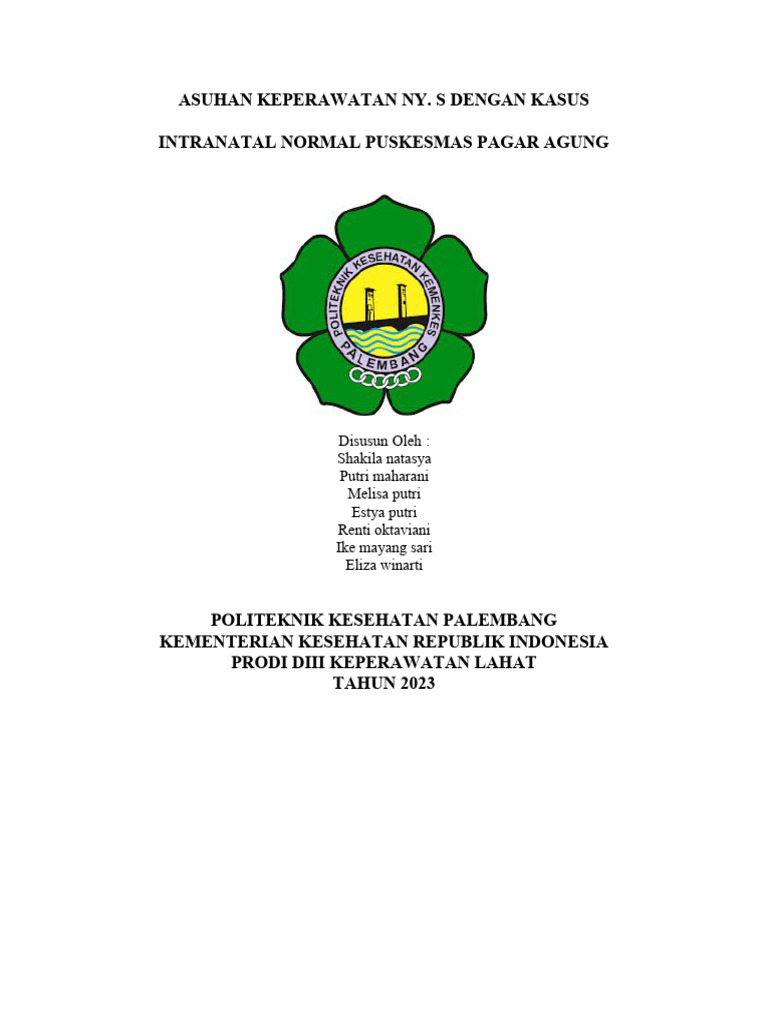 ASUHAN KEPERAWATAN NY. S DENGAN KASUS

INTRANATAL NORMAL PUSKESMAS PAGAR AGUNG

POLITEKNIK KESEHATAN KEMENKES
PALEMBANG

Disusun Oleh :
Shakila natasya
Putri maharani
Melisa putri
Estya putri
Renti oktaviani
Ike mayang sari
Eliza winarti

POLITEKNIK KESEHATAN PALEMBANG
KEMENTERIAN KESEHATAN REPUBLIK INDONESIA
PRODI DIII KEPERAWATAN LAHAT
TAHUN 2023